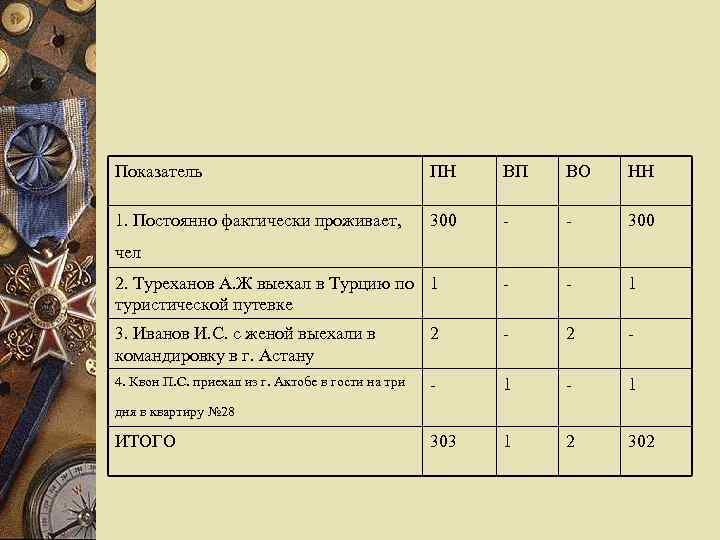 | Показатель | ПН | ВП | ВО | НН |
|---|---|---|---|---|
| 1. Постоянно фактически проживает, чел | 300 | - | - | 300 |
| 2. Туреханов А.Ж выехал в Турцию по туристической путевке | 1 | - | - | 1 |
| 3. Иванов И.С. с женой выехали в командировку в г. Астану | 2 | - | 2 | - |
| 4. Квон П.С. приехал из г. Актобе в гости на три дня в квартиру №28 | - | 1 | - | 1 |
| ИТОГО | 303 | 1 | 2 | 302 |